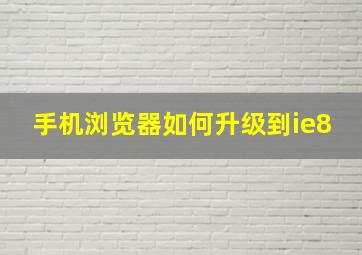 手机浏览器如何升级到ie8